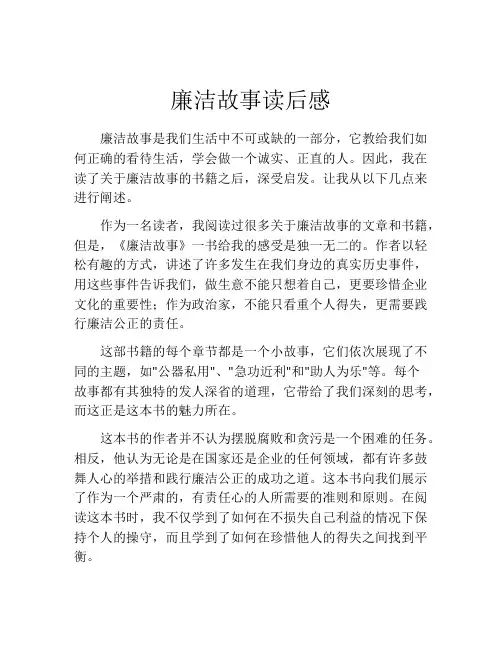 廉洁故事读后感

廉洁故事是我们生活中不可或缺的一部分，它教给我们如何正确的看待生活，学会做一个诚实、正直的人。因此，我在读了关于廉洁故事的书籍之后，深受启发。让我从以下几点来进行阐述。

作为一名读者，我阅读过很多关于廉洁故事的文章和书籍，但是，《廉洁故事》一书给我的感受是独一无二的。作者以轻松有趣的方式，讲述了许多发生在我们身边的真实历史事件，用这些事件告诉我们，做生意不能只想着自己，更要珍惜企业文化的重要性；作为政治家，不能只看重个人得失，更需要践行廉洁公正的责任。

这部书籍的每个章节都是一个小故事，它们依次展现了不同的主题，如"公器私用"、"急功近利"和"助人为乐"等。每个故事都有其独特的发人深省的道理，它带给了我们深刻的思考，而这正是这本书的魅力所在。

这本书的作者并不认为摆脱腐败和贪污是一个困难的任务。相反，他认为无论是在国家还是企业的任何领域，都有许多鼓舞人心的举措和践行廉洁公正的成功之道。这本书向我们展示了作为一个严肃的，有责任心的人所需要的准则和原则。在阅读这本书时，我不仅学到了如何在不损失自己利益的情况下保持个人的操守，而且学到了如何在珍惜他人的得失之间找到平衡。